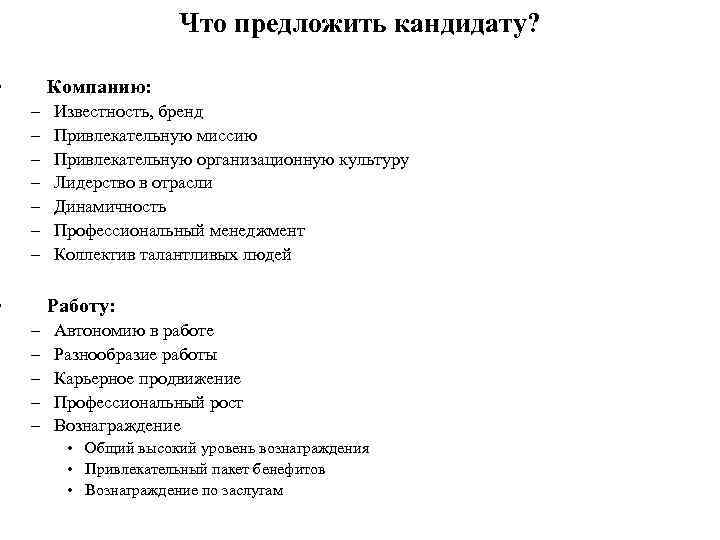 Что предложить кандидату?

• Компанию:
– Известность, бренд
– Привлекательную миссию
– Привлекательную организационную культуру
– Лидерство в отрасли
– Динамичность
– Профессиональный менеджмент
– Коллектив талантливых людей

• Работу:
– Автономию в работе
– Разнообразие работы
– Карьерное продвижение
– Профессиональный рост
– Вознаграждение
• Общий высокий уровень вознаграждения
• Привлекательный пакет бенефитов
• Вознаграждение по заслугам